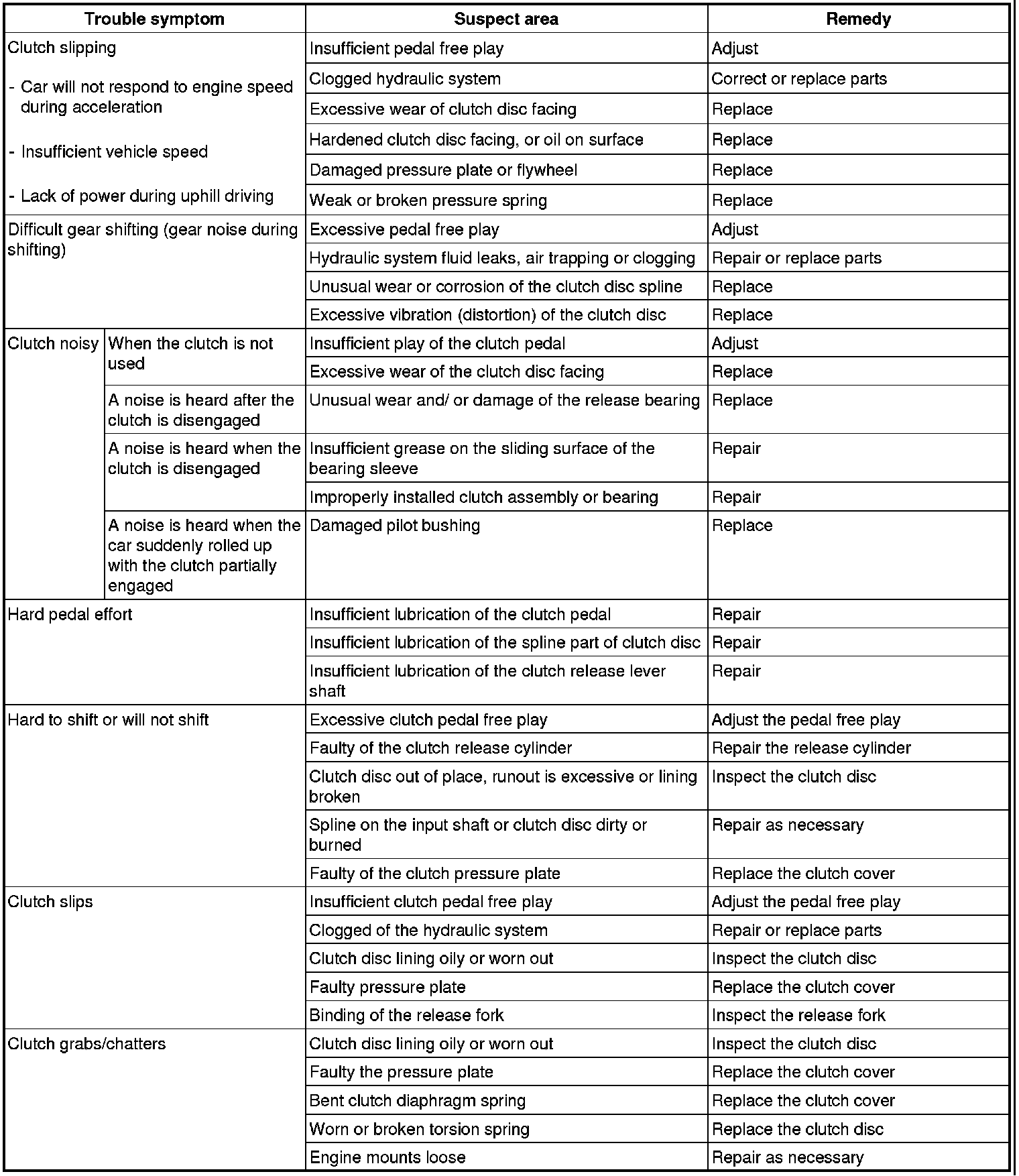 | Trouble symptom | | Suspect area | Remedy |
|---|---|---|---|
| Clutch slipping - Car will not respond to engine speed during acceleration - Insufficient vehicle speed - Lack of power during uphill driving | | Insufficient pedal free play | Adjust |
| | | Clogged hydraulic system | Correct or replace parts |
| | | Excessive wear of clutch disc facing | Replace |
| | | Hardened clutch disc facing, or oil on surface | Replace |
| | | Damaged pressure plate or flywheel | Replace |
| | | Weak or broken pressure spring | Replace |
| Difficult gear shifting (gear noise during shifting) | | Excessive pedal free play | Adjust |
| | | Hydraulic system fluid leaks, air trapping or clogging | Repair or replace parts |
| | | Unusual wear or corrosion of the clutch disc spline | Replace |
| | | Excessive vibration (distortion) of the clutch disc | Replace |
| Clutch noisy | When the clutch is not used | Insufficient play of the clutch pedal | Adjust |
| | | Excessive wear of the clutch disc facing | Replace |
| | A noise is heard after the clutch is disengaged | Unusual wear and/ or damage of the release bearing | Replace |
| | A noise is heard when the clutch is disengaged | Insufficient grease on the sliding surface of the bearing sleeve | Repair |
| | | Improperly installed clutch assembly or bearing | Repair |
| | A noise is heard when the car suddenly rolled up with the clutch partially engaged | Damaged pilot bushing | Replace |
| Hard pedal effort | | Insufficient lubrication of the clutch pedal | Repair |
| | | Insufficient lubrication of the spline part of clutch disc | Repair |
| | | Insufficient lubrication of the clutch release lever shaft | Repair |
| Hard to shift or will not shift | | Excessive clutch pedal free play | Adjust the pedal free play |
| | | Faulty of the clutch release cylinder | Repair the release cylinder |
| | | Clutch disc out of place, runout is excessive or lining broken | Inspect the clutch disc |
| | | Spline on the input shaft or clutch disc dirty or burned | Repair as necessary |
| | | Faulty of the clutch pressure plate | Replace the clutch cover |
| Clutch slips | | Insufficient clutch pedal free play | Adjust the pedal free play |
| | | Clogged of the hydraulic system | Repair or replace parts |
| | | Clutch disc lining oily or worn out | Inspect the clutch disc |
| | | Faulty pressure plate | Replace the clutch cover |
| | | Binding of the release fork | Inspect the release fork |
| Clutch grabs/chatters | | Clutch disc lining oily or worn out | Inspect the clutch disc |
| | | Faulty the pressure plate | Replace the clutch cover |
| | | Bent clutch diaphragm spring | Replace the clutch cover |
| | | Worn or broken torsion spring | Replace the clutch disc |
| | | Engine mounts loose | Repair as necessary |